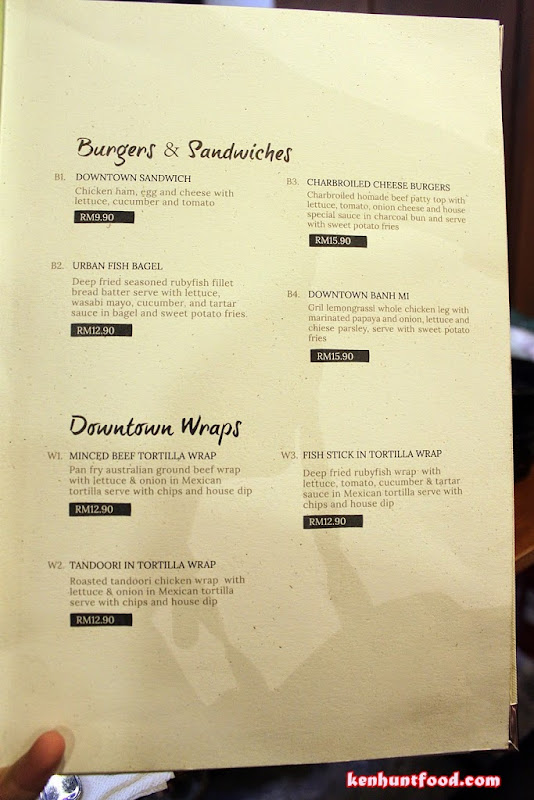 Burgers & Sandwiches

B1. DOWNTOWN SANDWICH
Chicken ham, egg and cheese with lettuce, cucumber and tomato
RM9.90

B2. URBAN FISH BAGEL
Deep fried seasoned rubyfish fillet bread batter serve with lettuce, wasabi mayo, cucumber, and tartar sauce in bagel and sweet potato fries.
RM12.90

B3. CHARBROILED CHEESE BURGERS
Charbroiled homade beef patty top with lettuce, tomato, onion cheese and house special sauce in charcoal bun and serve with sweet potato fries
RM15.90

B4. DOWNTOWN BANH MI
Gril lemongrassi whole chicken leg with marinated papaya and onion, lettuce and chiese parsley, serve with sweet potato fries
RM15.90

Downtown Wraps

W1. MINCED BEEF TORTILLA WRAP
Pan fry australian ground beef wrap with lettuce & onion in Mexican tortilla serve with chips and house dip
RM12.90

W2. TANDOORI IN TORTILLA WRAP
Roasted tandoori chicken wrap with lettuce & onion in Mexican tortilla serve with chips and house dip
RM12.90

W3. FISH STICK IN TORTILLA WRAP
Deep fried rubyfish wrap with lettuce, tomato, cucumber & tartar sauce in Mexican tortilla serve with chips and house dip
RM12.90

kenhuntfood.com